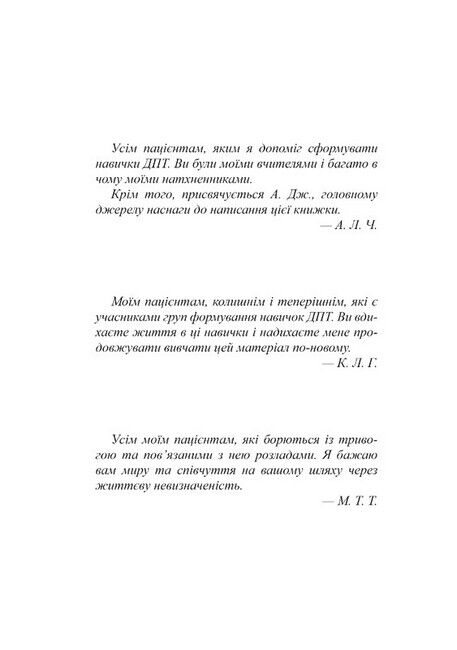 Усім пацієнтам, яким я допоміг сформувати навички ДПТ. Ви були моїми вчителями і багато в чому моїми натхненниками.

Крім того, присвячується А. Дж., головному джерелу наснаги до написання цієї книжки.

— А. Л. Ч.

Моїм пацієнтам, колишнім і теперішнім, які є учасниками груп формування навичок ДПТ. Ви вдихаєте життя в ці навички і надихаєте мене продовжувати вивчати цей матеріал по-новому.

— К. Л. Г.

Усім моїм пацієнтам, які борються із тривогою та пов'язаними з нею розладами. Я бажаю вам миру та співчуття на вашому шляху через життєву невизначеність.

— М. Т. Т.